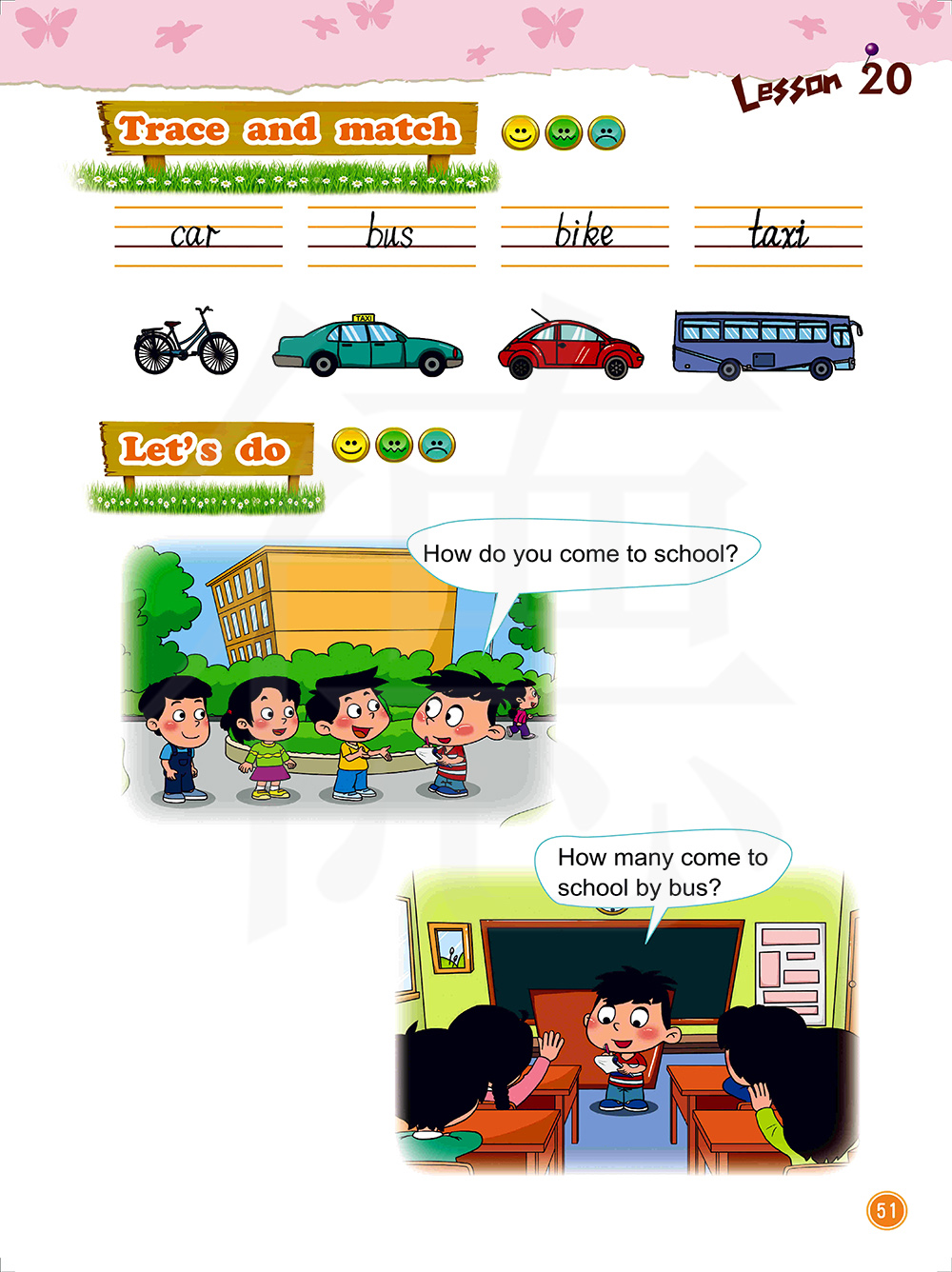 Lesson 20

Trace and match

car bus bike taxi

TAXI

Let's do

How do you come to school?

How many come to school by bus?

51